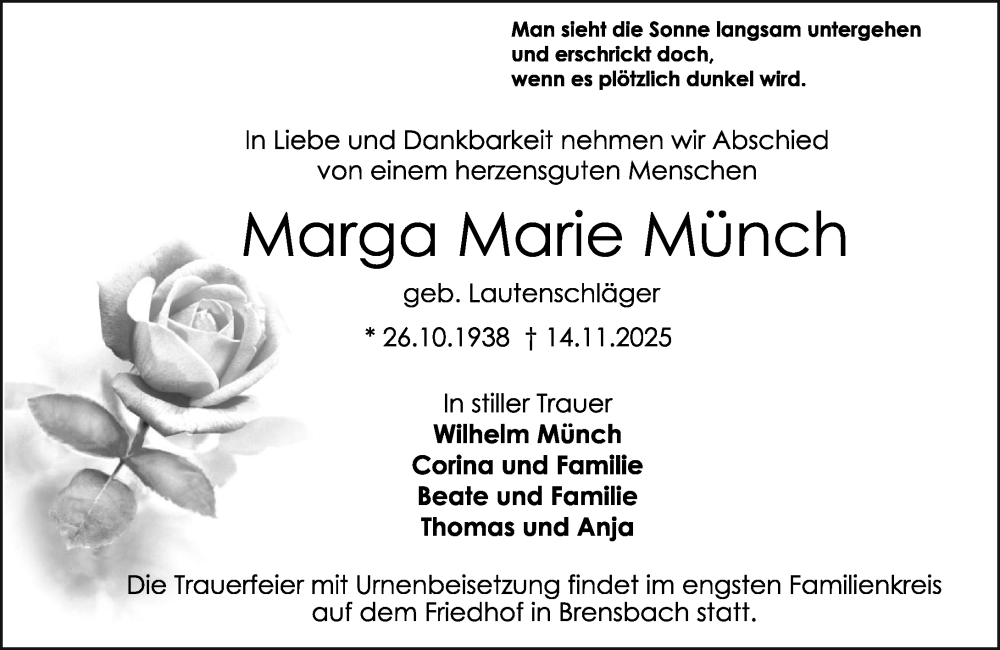 Man sieht die Sonne langsam untergehen
und erschrickt doch,
wenn es plötzlich dunkel wird.

In Liebe und Dankbarkeit nehmen wir Abschied
von einem herzensguten Menschen

Marga Marie Münch

geb. Lautenschläger

* 26.10.1938 † 14.11.2025

In stiller Trauer
Wilhelm Münch
Corina und Familie
Beate und Familie
Thomas und Anja

Die Trauerfeier mit Urnenbeisetzung findet im engsten Familienkreis auf dem Friedhof in Brensbach statt.